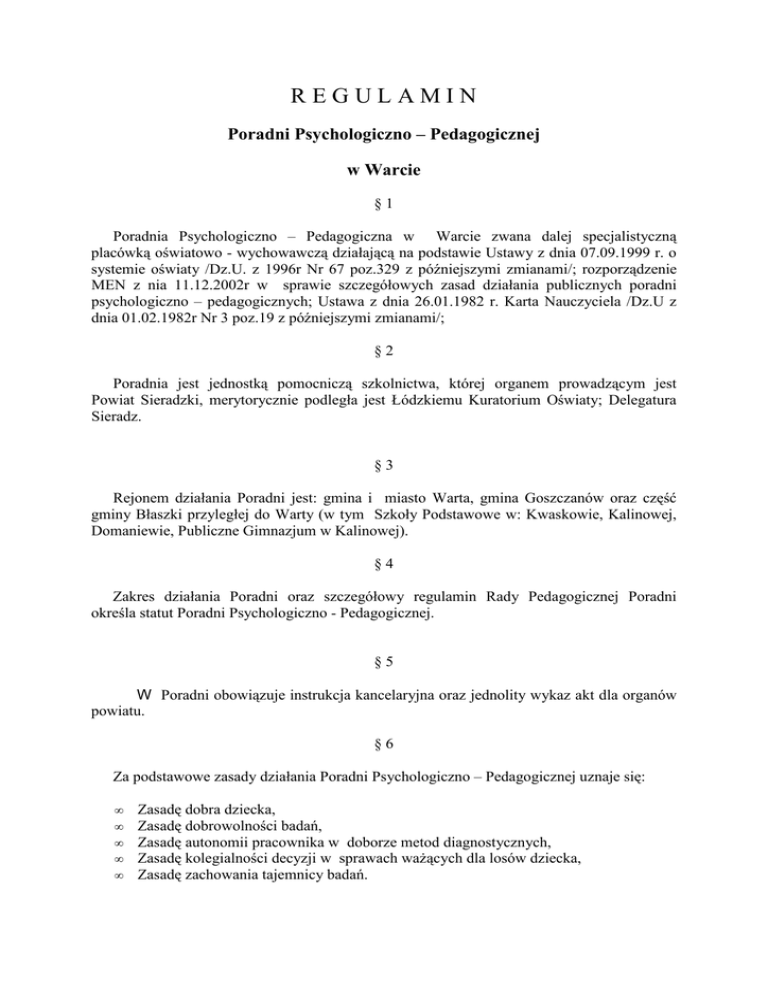 R E G U L A M I N

Poradni Psychologiczno – Pedagogicznej

w Warcie

§ 1

Poradnia Psychologiczno – Pedagogiczna w Warcie zwana dalej specjalistyczną placówką oświatowo - wychowawczą działającą na podstawie Ustawy z dnia 07.09.1999 r. o systemie oświaty /Dz.U. z 1996r Nr 67 poz.329 z późniejszymi zmianami/; rozporządzenie MEN z nia 11.12.2002r w sprawie szczegółowych zasad działania publicznych poradni psychologiczno – pedagogicznych; Ustawa z dnia 26.01.1982 r. Karta Nauczyciela /Dz.U z dnia 01.02.1982r Nr 3 poz.19 z późniejszymi zmianami/;

§ 2

Poradnia jest jednostką pomocniczą szkolnictwa, której organem prowadzącym jest Powiat Sieradzki, merytorycznie podległa jest Łódzkiemu Kuratorium Oświaty; Delegatura Sieradz.

§ 3

Rejonem działania Poradni jest: gmina i miasto Warta, gmina Goszczanów oraz część gminy Błaszki przyległej do Warty (w tym Szkoły Podstawowe w: Kwaskowie, Kalinowej, Domaniewie, Publiczne Gimnazjum w Kalinowej).

§ 4

Zakres działania Poradni oraz szczegółowy regulamin Rady Pedagogicznej Poradni określa statut Poradni Psychologiczno - Pedagogicznej.

§ 5

W Poradni obowiązuje instrukcja kancelaryjna oraz jednolity wykaz akt dla organów powiatu.

§ 6

Za podstawowe zasady działania Poradni Psychologiczno – Pedagogicznej uznaje się:

∞ Zasadę dobra dziecka,
∞ Zasadę dobrowolności badań,
∞ Zasadę autonomii pracownika w doborze metod diagnostycznych,
∞ Zasadę kolegialności decyzji w sprawach ważących dla losów dziecka,
∞ Zasadę zachowania tajemnicy badań.